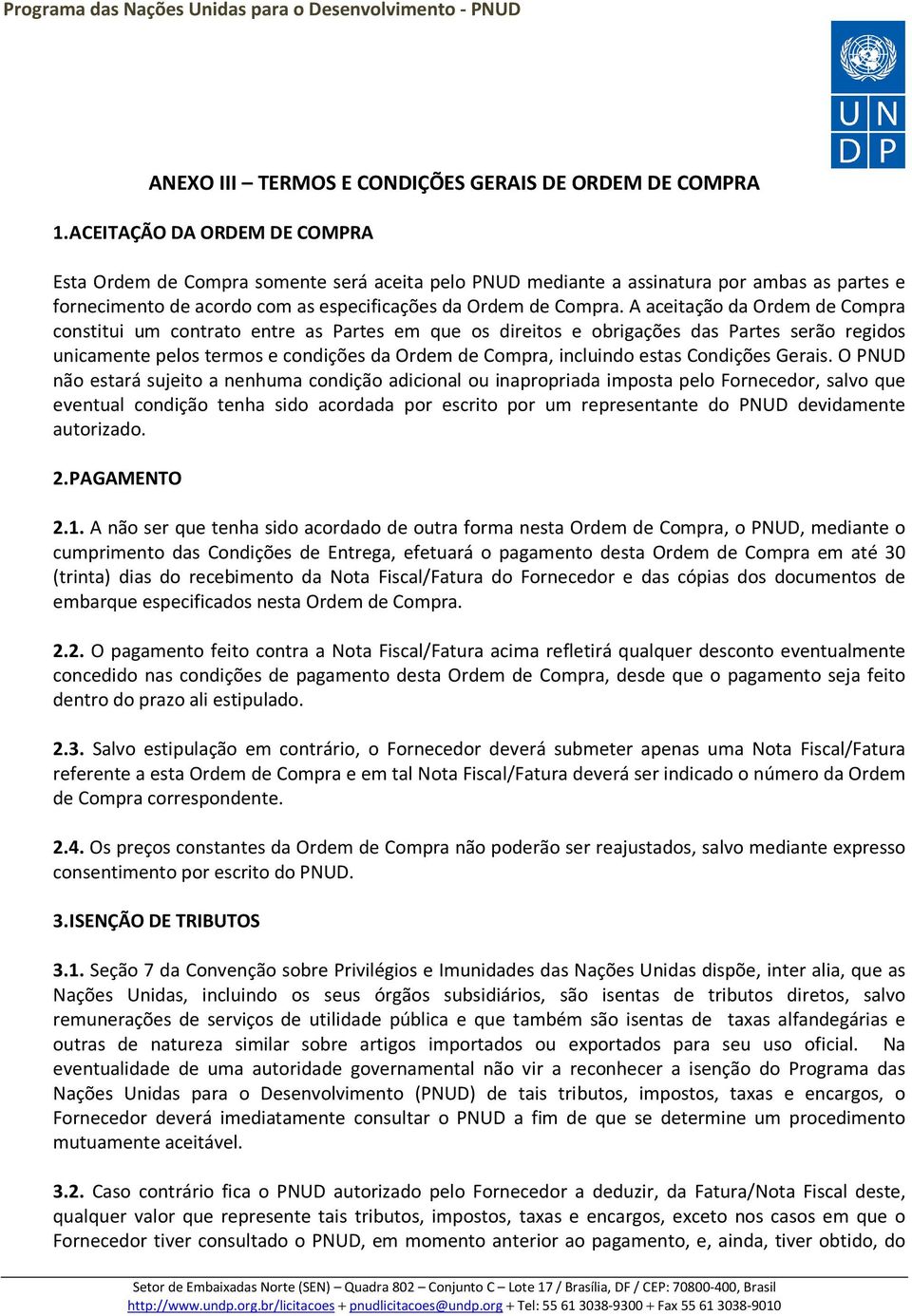 Programa das Nações Unidas para o Desenvolvimento - PNUD

U N
D P

ANEXO III – TERMOS E CONDIÇÕES GERAIS DE ORDEM DE COMPRA

1.ACEITAÇÃO DA ORDEM DE COMPRA

Esta Ordem de Compra somente será aceita pelo PNUD mediante a assinatura por ambas as partes e fornecimento de acordo com as especificações da Ordem de Compra. A aceitação da Ordem de Compra constitui um contrato entre as Partes em que os direitos e obrigações das Partes serão regidos unicamente pelos termos e condições da Ordem de Compra, incluindo estas Condições Gerais. O PNUD não estará sujeito a nenhuma condição adicional ou inapropriada imposta pelo Fornecedor, salvo que eventual condição tenha sido acordada por escrito por um representante do PNUD devidamente autorizado.

2.PAGAMENTO

2.1. A não ser que tenha sido acordado de outra forma nesta Ordem de Compra, o PNUD, mediante o cumprimento das Condições de Entrega, efetuará o pagamento desta Ordem de Compra em até 30 (trinta) dias do recebimento da Nota Fiscal/Fatura do Fornecedor e das cópias dos documentos de embarque especificados nesta Ordem de Compra.

2.2. O pagamento feito contra a Nota Fiscal/Fatura acima refletirá qualquer desconto eventualmente concedido nas condições de pagamento desta Ordem de Compra, desde que o pagamento seja feito dentro do prazo ali estipulado.

2.3. Salvo estipulação em contrário, o Fornecedor deverá submeter apenas uma Nota Fiscal/Fatura referente a esta Ordem de Compra e em tal Nota Fiscal/Fatura deverá ser indicado o número da Ordem de Compra correspondente.

2.4. Os preços constantes da Ordem de Compra não poderão ser reajustados, salvo mediante expresso consentimento por escrito do PNUD.

3.ISENÇÃO DE TRIBUTOS

3.1. Seção 7 da Convenção sobre Privilégios e Imunidades das Nações Unidas dispõe, inter alia, que as Nações Unidas, incluindo os seus órgãos subsidiários, são isentas de tributos diretos, salvo remunerações de serviços de utilidade pública e que também são isentas de taxas alfandegárias e outras de natureza similar sobre artigos importados ou exportados para seu uso oficial. Na eventualidade de uma autoridade governamental não vir a reconhecer a isenção do Programa das Nações Unidas para o Desenvolvimento (PNUD) de tais tributos, impostos, taxas e encargos, o Fornecedor deverá imediatamente consultar o PNUD a fim de que se determine um procedimento mutuamente aceitável.

3.2. Caso contrário fica o PNUD autorizado pelo Fornecedor a deduzir, da Fatura/Nota Fiscal deste, qualquer valor que represente tais tributos, impostos, taxas e encargos, exceto nos casos em que o Fornecedor tiver consultado o PNUD, em momento anterior ao pagamento, e, ainda, tiver obtido, do

Setor de Embaixadas Norte (SEN) – Quadra 802 – Conjunto C – Lote 17 / Brasília, DF / CEP: 70800-400, Brasil
http://www.undp.org.br/licitacoes + pnudlicitacoes@undp.org + Tel: 55 61 3038-9300 + Fax 55 61 3038-9010